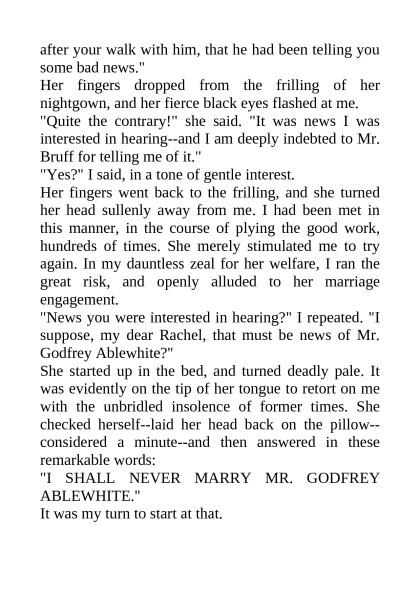 after your walk with him, that he had been telling you some bad news."

Her fingers dropped from the frilling of her nightgown, and her fierce black eyes flashed at me.

"Quite the contrary!" she said. "It was news I was interested in hearing--and I am deeply indebted to Mr. Bruff for telling me of it."

"Yes?" I said, in a tone of gentle interest.

Her fingers went back to the frilling, and she turned her head sullenly away from me. I had been met in this manner, in the course of plying the good work, hundreds of times. She merely stimulated me to try again. In my dauntless zeal for her welfare, I ran the great risk, and openly alluded to her marriage engagement.

"News you were interested in hearing?" I repeated. "I suppose, my dear Rachel, that must be news of Mr. Godfrey Ablewhite?"

She started up in the bed, and turned deadly pale. It was evidently on the tip of her tongue to retort on me with the unbridled insolence of former times. She checked herself--laid her head back on the pillow--considered a minute--and then answered in these remarkable words:

"I SHALL NEVER MARRY MR. GODFREY ABLEWHITE."

It was my turn to start at that.